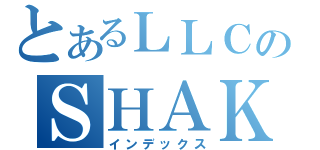 とあるＬＬＣの
SHAK
インデックス